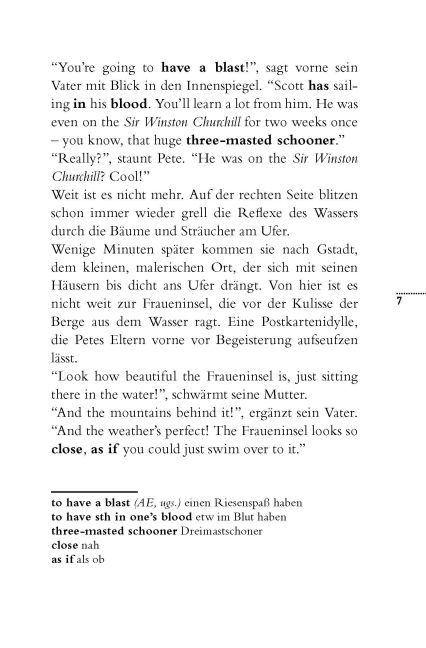 "You're going to have a blast!", sagt vorne sein Vater mit Blick in den Innenspiegel. "Scott has sailing in his blood. You'll learn a lot from him. He was even on the Sir Winston Churchill for two weeks once – you know, that huge three-masted schooner."

"Really?", staunt Pete. "He was on the Sir Winston Churchill? Cool!"

Weit ist es nicht mehr. Auf der rechten Seite blitzen schon immer wieder grell die Reflexe des Wassers durch die Bäume und Sträucher am Ufer.

Wenige Minuten später kommen sie nach Gstadt, dem kleinen, malerischen Ort, der sich mit seinen Häusern bis dicht ans Ufer drängt. Von hier ist es nicht weit zur Fraueninsel, die vor der Kulisse der Berge aus dem Wasser ragt. Eine Postkartenidylle, die Petes Eltern vorne vor Begeisterung aufseufzen lässt.

"Look how beautiful the Fraueninsel is, just sitting there in the water!", schwärmt seine Mutter.

"And the mountains behind it!", ergänzt sein Vater. "And the weather's perfect! The Fraueninsel looks so close, as if you could just swim over to it."

7

to have a blast (AE, ugs.) einen Riesenspaß haben
to have sth in one's blood etw im Blut haben
three-masted schooner Dreimastschoner
close nah
as if als ob